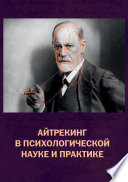 АЙТРЕКИНГ
В ПСИХОЛОГИЧЕСКОЙ
НАУКЕ И ПРАКТИКЕ